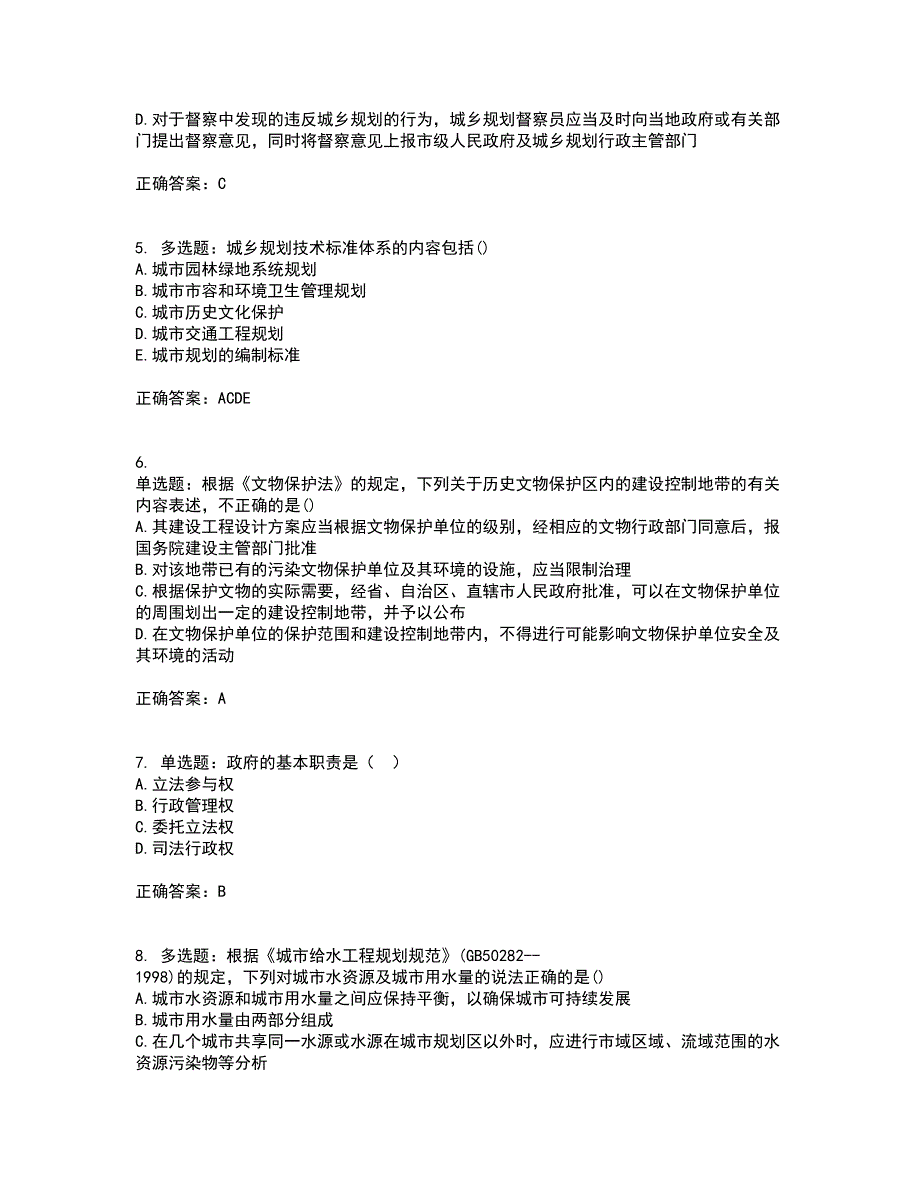 D.对于督察中发现的违反城乡规划的行为，城乡规划督察员应当及时向当地政府或有关部门提出督察意见，同时将督察意见上报市级人民政府及城乡规划行政主管部门

正确答案：C

5. 多选题：城乡规划技术标准体系的内容包括()
A.城市园林绿地系统规划
B.城市市容和环境卫生管理规划
C.城市历史文化保护
D.城市交通工程规划
E.城市规划的编制标准

正确答案：ACDE

6.
单选题：根据《文物保护法》的规定，下列关于历史文物保护区内的建设控制地带的有关内容表述，不正确的是()
A.其建设工程设计方案应当根据文物保护单位的级别，经相应的文物行政部门同意后，报国务院建设主管部门批准
B.对该地带已有的污染文物保护单位及其环境的设施，应当限制治理
C.根据保护文物的实际需要，经省、自治区、直辖市人民政府批准，可以在文物保护单位的周围划出一定的建设控制地带，并予以公布
D.在文物保护单位的保护范围和建设控制地带内，不得进行可能影响文物保护单位安全及其环境的活动

正确答案：A

7. 单选题：政府的基本职责是（  ）
A.立法参与权
B.行政管理权
C.委托立法权
D.司法行政权

正确答案：B

8. 多选题：根据《城市给水工程规划规范》(GB50282--1998)的规定，下列对城市水资源及城市用水量的说法正确的是()
A.城市水资源和城市用水量之间应保持平衡，以确保城市可持续发展
B.城市用水量由两部分组成
C.在几个城市共享同一水源或水源在城市规划区以外时，应进行市域区域、流域范围的水资源污染物等分析